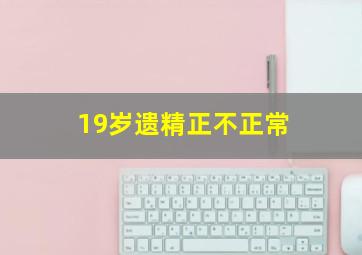 19岁遗精正不正常